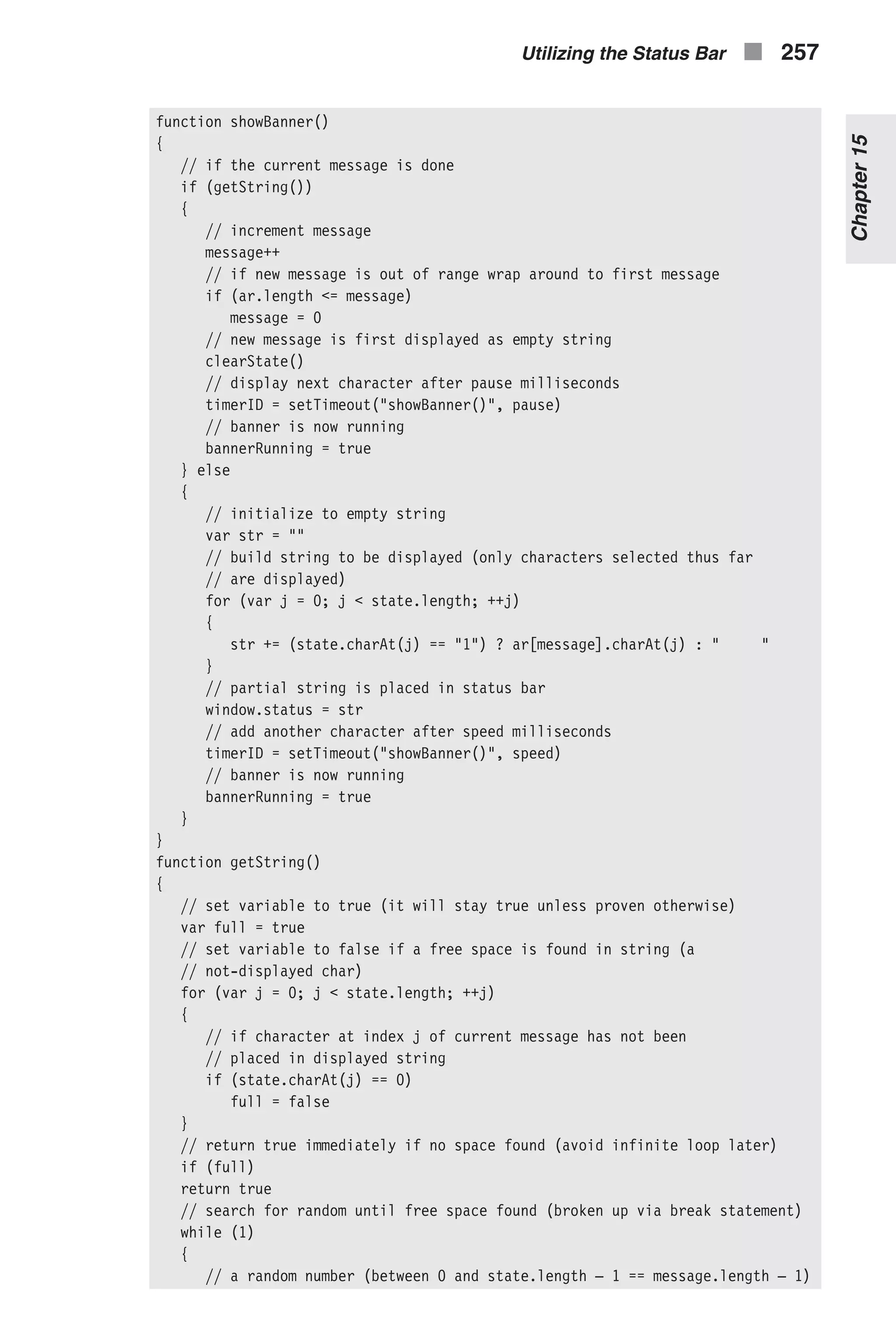 Utilizing the Status Bar 257

Chapter 15

function showBanner()
{
   // if the current message is done
   if (getString())
   {
      // increment message
      message++
      // if new message is out of range wrap around to first message
      if (ar.length <= message)
         message = 0
      // new message is first displayed as empty string
      clearState()
      // display next character after pause milliseconds
      timerID = setTimeout("showBanner()", pause)
      // banner is now running
      bannerRunning = true
   } else
   {
      // initialize to empty string
      var str = ""
      // build string to be displayed (only characters selected thus far
      // are displayed)
      for (var j = 0; j < state.length; ++j)
      {
         str += (state.charAt(j) == "1") ? ar[message].charAt(j) : "     "
      }
      // partial string is placed in status bar
      window.status = str
      // add another character after speed milliseconds
      timerID = setTimeout("showBanner()", speed)
      // banner is now running
      bannerRunning = true
   }
}
function getString()
{
   // set variable to true (it will stay true unless proven otherwise)
   var full = true
   // set variable to false if a free space is found in string (a
   // not-displayed char)
   for (var j = 0; j < state.length; ++j)
   {
      // if character at index j of current message has not been
      // placed in displayed string
      if (state.charAt(j) == 0)
         full = false
   }
   // return true immediately if no space found (avoid infinite loop later)
   if (full)
   return true
   // search for random until free space found (broken up via break statement)
   while (1)
   {
      // a random number (between 0 and state.length – 1 == message.length – 1)